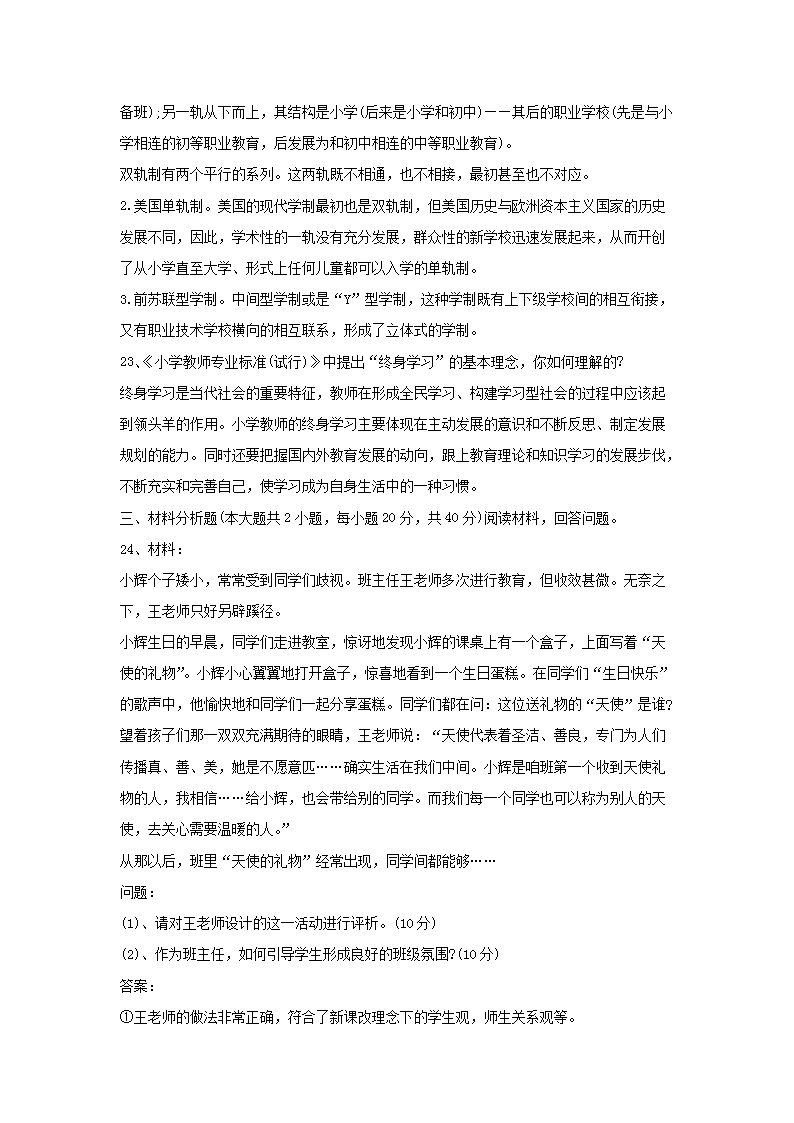 备班);另一轨从下而上，其结构是小学(后来是小学和初中)——其后的职业学校(先是与小学相连的初等职业教育，后发展为和初中相连的中等职业教育)。

双轨制有两个平行的系列。这两轨既不相通，也不相接，最初甚至也不对应。

2.美国单轨制。美国的现代学制最初也是双轨制，但美国历史与欧洲资本主义国家的历史发展不同，因此，学术性的一轨没有充分发展，群众性的新学校迅速发展起来，从而开创了从小学直至大学、形式上任何儿童都可以入学的单轨制。

3.前苏联型学制。中间型学制或是“Y”型学制，这种学制既有上下级学校间的相互衔接，又有职业技术学校横向的相互联系，形成了立体式的学制。

23、《小学教师专业标准(试行)》中提出“终身学习”的基本理念，你如何理解的?

终身学习是当代社会的重要特征，教师在形成全民学习、构建学习型社会的过程中应该起到领头羊的作用。小学教师的终身学习主要体现在主动发展的意识和不断反思、制定发展规划的能力。同时还要把握国内外教育发展的动向，跟上教育理论和知识学习的发展步伐，不断充实和完善自己，使学习成为自身生活中的一种习惯。

三、材料分析题(本大题共2小题，每小题20分，共40分)阅读材料，回答问题。

24、材料：

小辉个子矮小，常常受到同学们歧视。班主任王老师多次进行教育，但收效甚微。无奈之下，王老师只好另辟蹊径。

小辉生日的早晨，同学们走进教室，惊讶地发现小辉的课桌上有一个盒子，上面写着“天使的礼物”。小辉小心翼翼地打开盒子，惊喜地看到一个生日蛋糕。在同学们“生日快乐”的歌声中，他愉快地和同学们一起分享蛋糕。同学们都在问：这位送礼物的“天使”是谁?望着孩子们那一双双充满期待的眼睛，王老师说：“天使代表着圣洁、善良，专门为人们传播真、善、美，她是不愿意匹……确实生活在我们中间。小辉是咱班第一个收到天使礼物的人，我相信……给小辉，也会带给别的同学。而我们每一个同学也可以称为别人的天使，去关心需要温暖的人。”

从那以后，班里“天使的礼物”经常出现，同学间都能够……

问题：

(1)、请对王老师设计的这一活动进行评析。(10分)

(2)、作为班主任，如何引导学生形成良好的班级氛围?(10分)

答案：

①王老师的做法非常正确，符合了新课改理念下的学生观，师生关系观等。